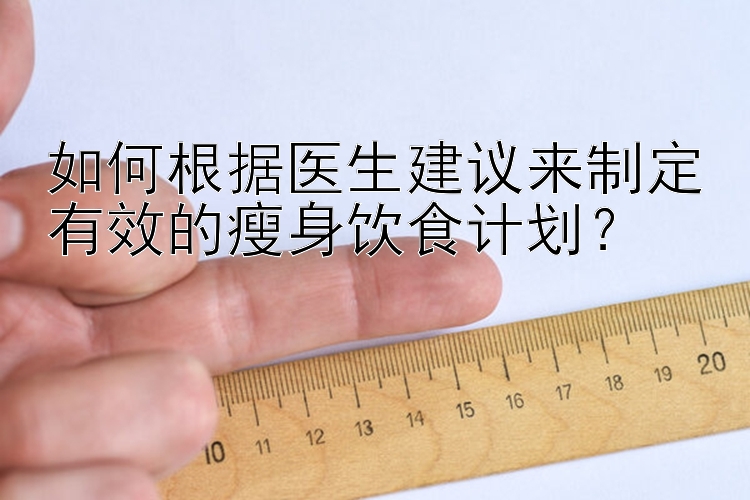 如何根据医生建议来制定有效的瘦身饮食计划？

10 11 12 13 14 15 16 17 18 19 20